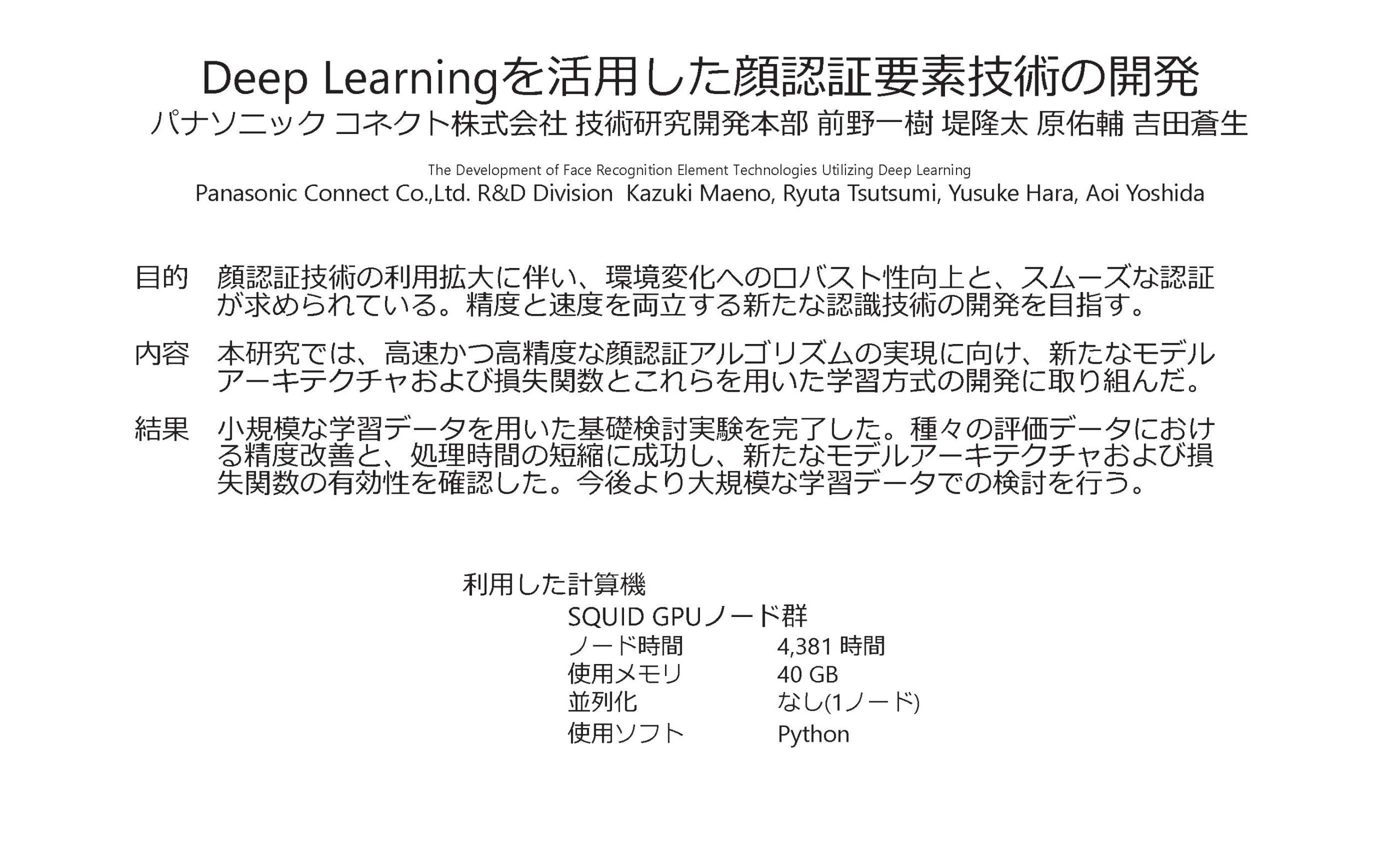 Deep Learningを活用した顔認証要素技術の開発
パナソニック コネクト株式会社 技術研究開発本部 前野一樹 堤隆太 原佑輔 吉田蒼生

The Development of Face Recognition Element Technologies Utilizing Deep Learning
Panasonic Connect Co.,Ltd. R&D Division Kazuki Maeno, Ryuta Tsutsumi, Yusuke Hara, Aoi Yoshida

目的 顔認証技術の利用拡大に伴い、環境変化へのロバスト性向上と、スムーズな認証が求められている。精度と速度を両立する新たな認識技術の開発を目指す。

内容 本研究では、高速かつ高精度な顔認証アルゴリズムの実現に向け、新たなモデルアーキテクチャおよび損失関数とこれらを用いた学習方式の開発に取り組んだ。

結果 小規模な学習データを用いた基礎検討実験を完了した。種々の評価データにおける精度改善と、処理時間の短縮に成功し、新たなモデルアーキテクチャおよび損失関数の有効性を確認した。今後より大規模な学習データでの検討を行う。

利用した計算機
SQUID GPUノード群
ノード時間 4,381時間
使用メモリ 40 GB
並列化 なし(1ノード)
使用ソフト Python